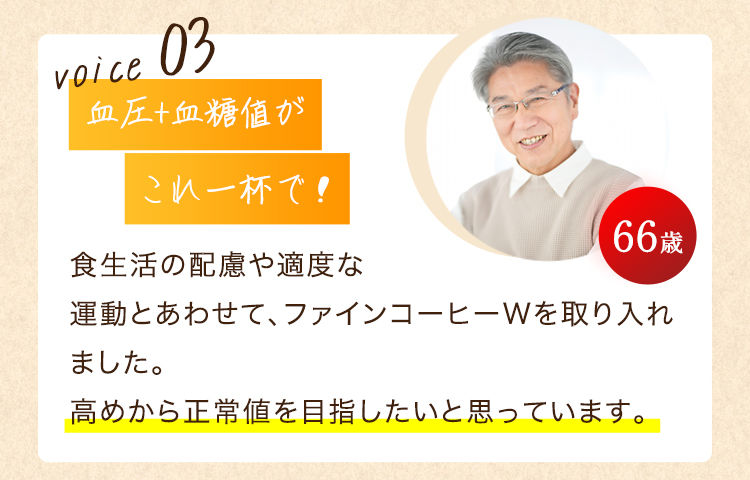 voice 03

血圧+血糖値が

これ一杯で！

66歳

食生活の配慮や適度な運動とあわせて、ファインコーヒーWを取り入れました。
高めから正常値を目指したいと思っています。